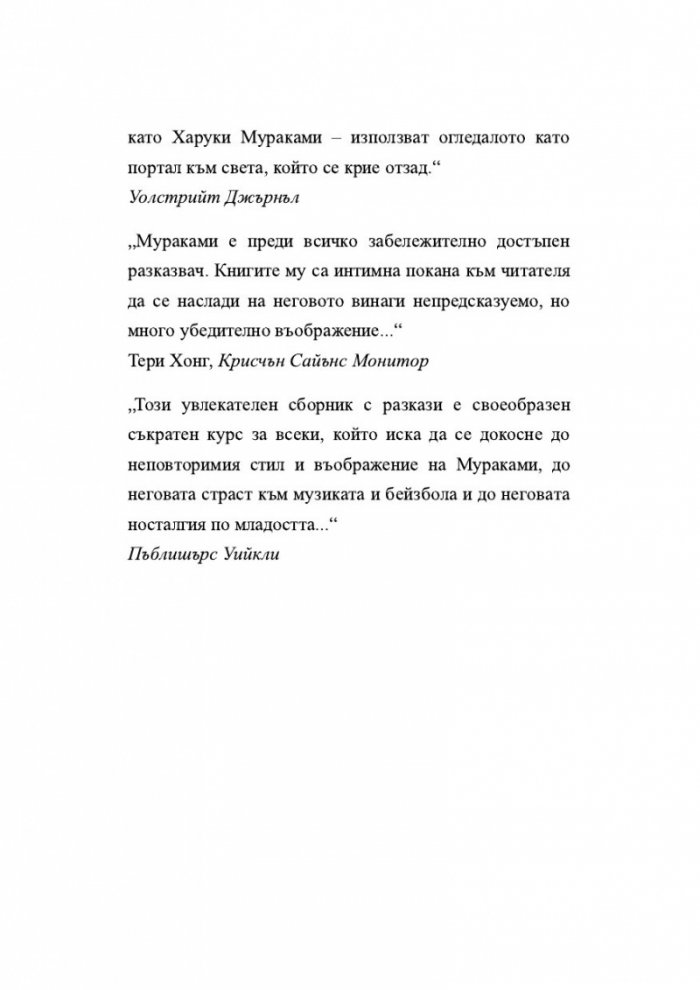 като Харуки Мураками – използват огледалото като портал към света, който се крие отзад.“
Уолстрийт Джърнъл

„Мураками е преди всичко забележително достъпен разказвач. Книгите му са интимна покана към читателя да се наслади на неговото винаги непредсказуемо, но много убедително въображение...“
Тери Хонг, Крисчън Сайънс Монитор

„Този увлекателен сборник с разкази е своеобразен съкратен курс за всеки, който иска да се докосне до неповторимия стил и въображение на Мураками, до неговата страст към музиката и бейзбола и до неговата носталгия по младостта...“
Пъблишърс Уийкли